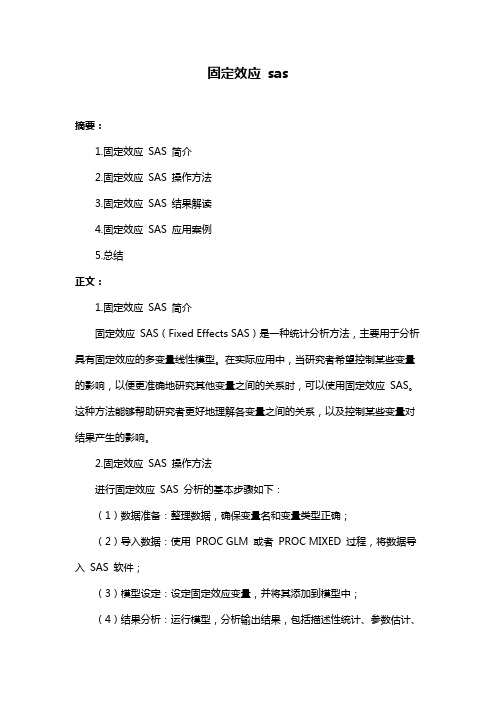 固定效应 sas

摘要：

1.固定效应 SAS 简介

2.固定效应 SAS 操作方法

3.固定效应 SAS 结果解读

4.固定效应 SAS 应用案例

5.总结

正文：

1.固定效应 SAS 简介

固定效应 SAS（Fixed Effects SAS）是一种统计分析方法，主要用于分析具有固定效应的多变量线性模型。在实际应用中，当研究者希望控制某些变量的影响，以便更准确地研究其他变量之间的关系时，可以使用固定效应 SAS。这种方法能够帮助研究者更好地理解各变量之间的关系，以及控制某些变量对结果产生的影响。

2.固定效应 SAS 操作方法

进行固定效应 SAS 分析的基本步骤如下：

（1）数据准备：整理数据，确保变量名和变量类型正确；

（2）导入数据：使用 PROC GLM 或者 PROC MIXED 过程，将数据导入 SAS 软件；

（3）模型设定：设定固定效应变量，并将其添加到模型中；

（4）结果分析：运行模型，分析输出结果，包括描述性统计、参数估计、